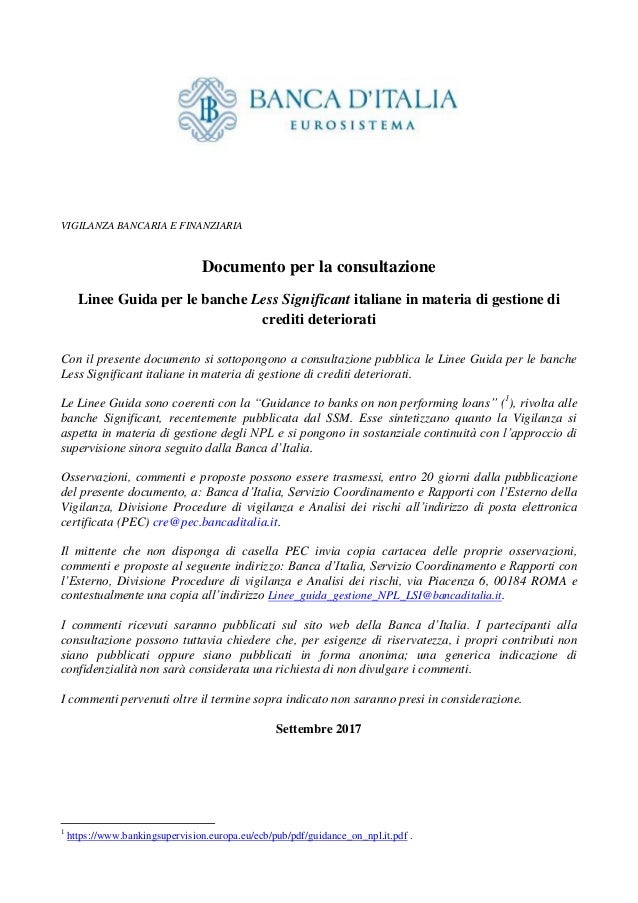 BANCA D'ITALIA
EUROSISTEMA

VIGILANZA BANCARIA E FINANZIARIA

Documento per la consultazione

Linee Guida per le banche Less Significant italiane in materia di gestione di crediti deteriorati

Con il presente documento si sottopongono a consultazione pubblica le Linee Guida per le banche Less Significant italiane in materia di gestione di crediti deteriorati.

Le Linee Guida sono coerenti con la "Guidance to banks on non performing loans" ($^1$), rivolta alle banche Significant, recentemente pubblicata dal SSM. Esse sintetizzano quanto la Vigilanza si aspetta in materia di gestione degli NPL e si pongono in sostanziale continuità con l'approccio di supervisione sinora seguito dalla Banca d'Italia.

Osservazioni, commenti e proposte possono essere trasmessi, entro 20 giorni dalla pubblicazione del presente documento, a: Banca d'Italia, Servizio Coordinamento e Rapporti con l'Esterno della Vigilanza, Divisione Procedure di vigilanza e Analisi dei rischi all'indirizzo di posta elettronica certificata (PEC) cre@pec.bancaditalia.it.

Il mittente che non disponga di casella PEC invia copia cartacea delle proprie osservazioni, commenti e proposte al seguente indirizzo: Banca d'Italia, Servizio Coordinamento e Rapporti con l'Esterno, Divisione Procedure di vigilanza e Analisi dei rischi, via Piacenza 6, 00184 ROMA e contestualmente una copia all'indirizzo Linee_guida_gestione_NPL_LSI@bancaditalia.it.

I commenti ricevuti saranno pubblicati sul sito web della Banca d'Italia. I partecipanti alla consultazione possono tuttavia chiedere che, per esigenze di riservatezza, i propri contributi non siano pubblicati oppure siano pubblicati in forma anonima; una generica indicazione di confidenzialità non sarà considerata una richiesta di non divulgare i commenti.

I commenti pervenuti oltre il termine sopra indicato non saranno presi in considerazione.

Settembre 2017

$^1$ https://www.bankingsupervision.europa.eu/ecb/pub/pdf/guidance_on_npl.it.pdf .